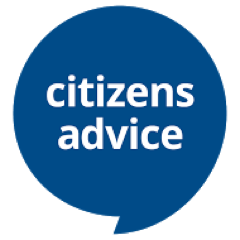 citizens
advice